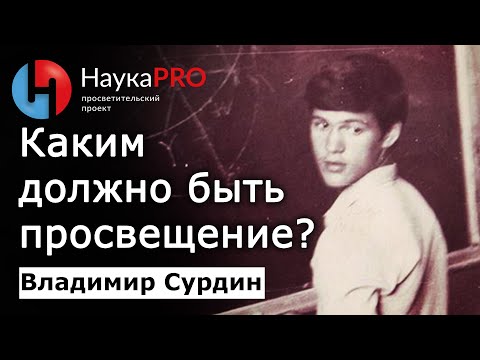 НаукаPRO
просветительский проект

Каким должно быть просвещение?

Владимир Сурдин